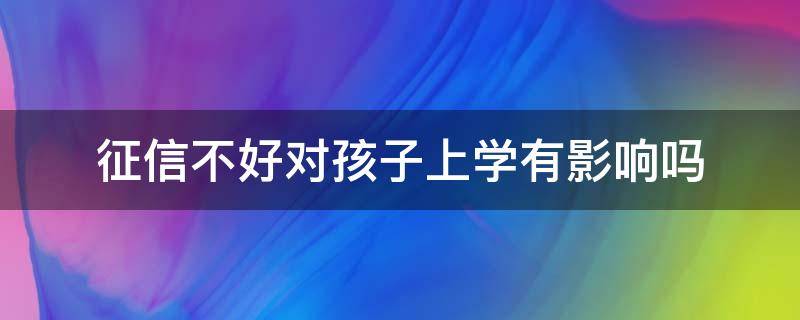 征信不好对孩子上学有影响吗